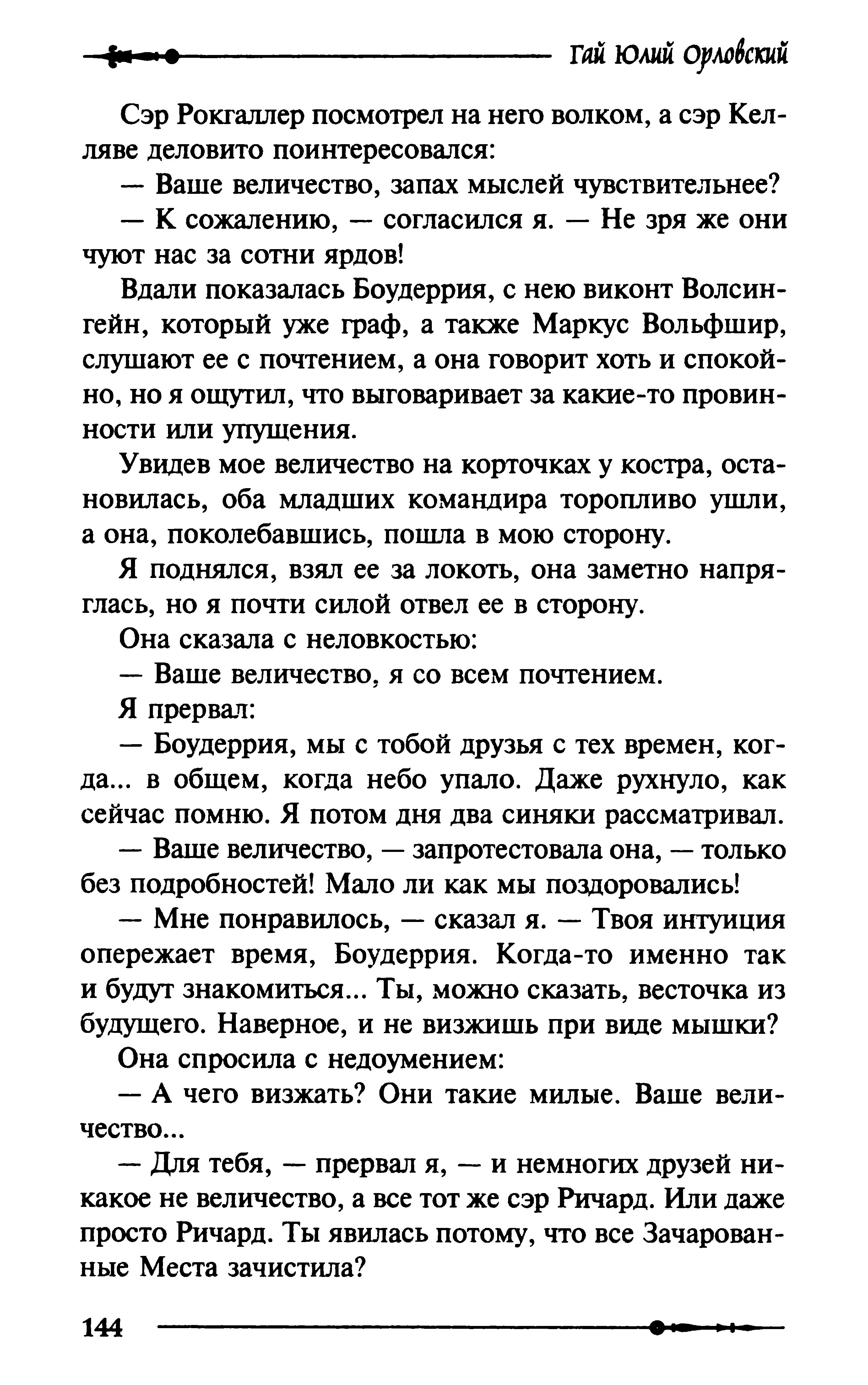 Гай Юлий Орловский

Сэр Рокгаллер посмотрел на него волком, а сэр Келляве деловито поинтересовался:

— Ваше величество, запах мыслей чувствительнее?

— К сожалению, — согласился я. — Не зря же они чуют нас за сотни ярдов!

Вдали показалась Боудеррия, с нею виконт Волсингейн, который уже граф, а также Маркус Вольфшир, слушают ее с почтением, а она говорит хоть и спокойно, но я ощутил, что выговаривает за какие-то провинности или упущения.

Увидев мое величество на корточках у костра, остановилась, оба младших командира торопливо ушли, а она, поколебавшись, пошла в мою сторону.

Я поднялся, взял ее за локоть, она заметно напряглась, но я почти силой отвел ее в сторону.

Она сказала с неловкостью:

— Ваше величество, я со всем почтением.

Я прервал:

— Боудеррия, мы с тобой друзья с тех времен, когда... в общем, когда небо упало. Даже рухнуло, как сейчас помню. Я потом дня два синяки рассматривал.

— Ваше величество, — запротестовала она, — только без подробностей! Мало ли как мы поздоровались!

— Мне понравилось, — сказал я. — Твоя интуиция опережает время, Боудеррия. Когда-то именно так и будут знакомиться... Ты, можно сказать, весточка из будущего. Наверное, и не визжишь при виде мышки?

Она спросила с недоумением:

— А чего визжать? Они такие милые. Ваше величество...

— Для тебя, — прервал я, — и немногих друзей никакое не величество, а все тот же сэр Ричард. Или даже просто Ричард. Ты явилась потому, что все Зачарованные Места зачистила?

144